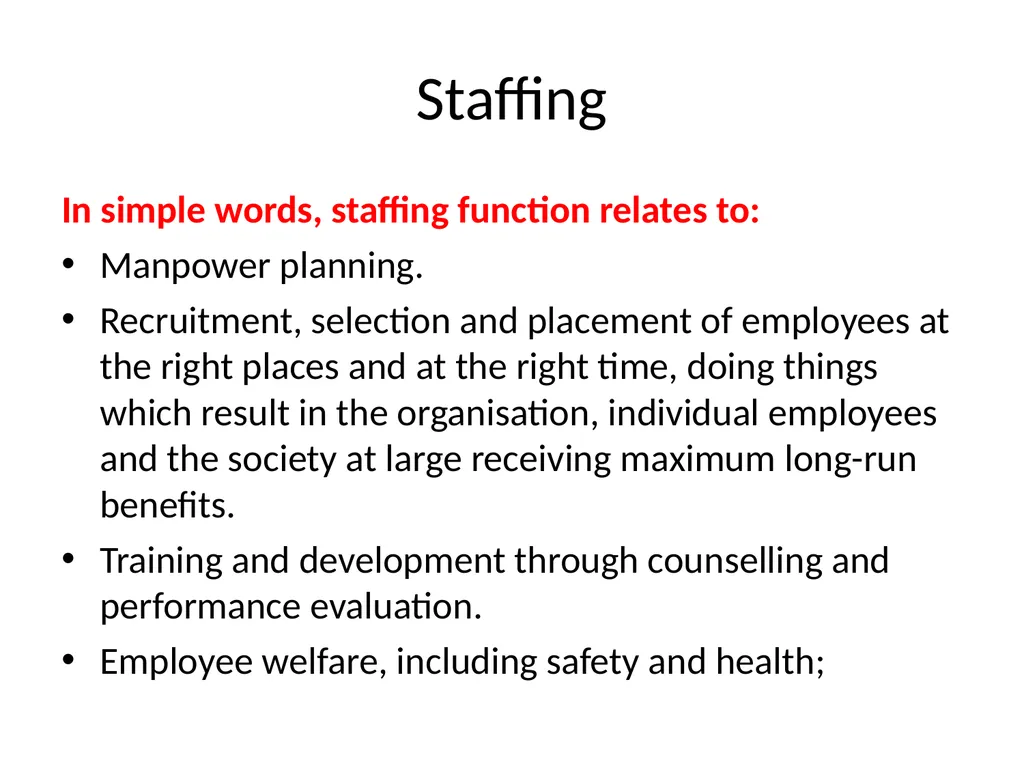 Staffing

In simple words, staffing function relates to:

• Manpower planning.

• Recruitment, selection and placement of employees at the right places and at the right time, doing things which result in the organisation, individual employees and the society at large receiving maximum long-run benefits.

• Training and development through counselling and performance evaluation.

• Employee welfare, including safety and health;